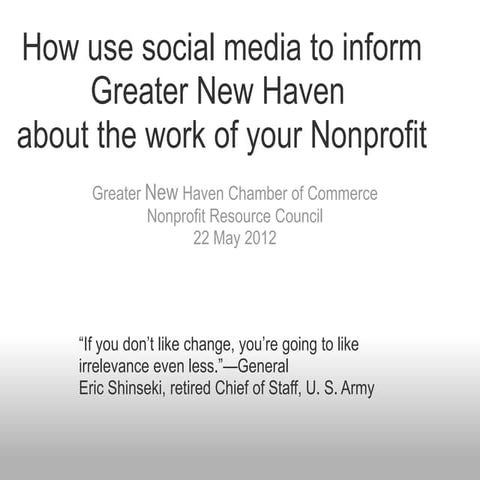 How use social media to inform Greater New Haven about the work of your Nonprofit

Greater New Haven Chamber of Commerce
Nonprofit Resource Council
22 May 2012

“If you don’t like change, you’re going to like irrelevance even less.”—General Eric Shinseki, retired Chief of Staff, U. S. Army